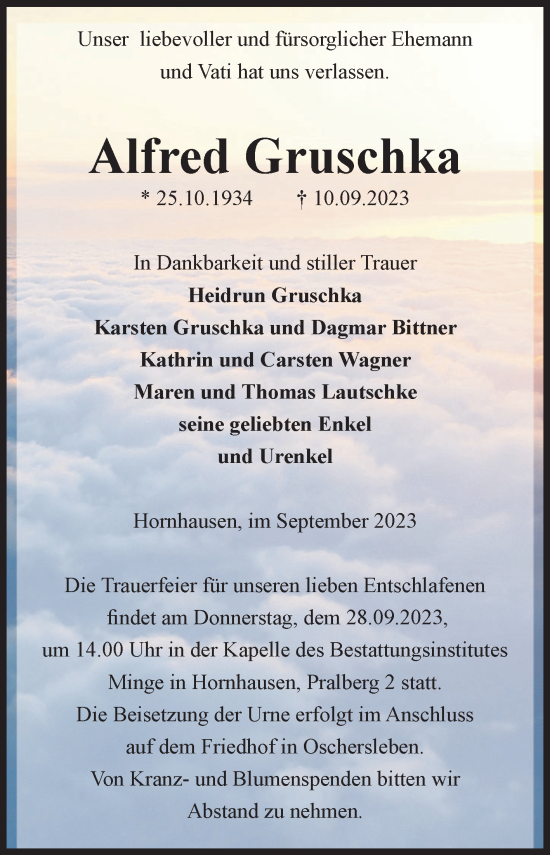 Unser liebevoller und fürsorglicher Ehemann und Vati hat uns verlassen.

Alfred Gruschka

* 25.10.1934 † 10.09.2023

In Dankbarkeit und stiller Trauer
Heidrun Gruschka
Karsten Gruschka und Dagmar Bittner
Kathrin und Carsten Wagner
Maren und Thomas Lautschke
seine geliebten Enkel
und Urenkel

Hornhausen, im September 2023

Die Trauerfeier für unseren lieben Entschlafenen findet am Donnerstag, dem 28.09.2023, um 14.00 Uhr in der Kapelle des Bestattungsinstitutes Minge in Hornhausen, Pralberg 2 statt. Die Beisetzung der Urne erfolgt im Anschluss auf dem Friedhof in Oschersleben. Von Kranz- und Blumenspenden bitten wir Abstand zu nehmen.